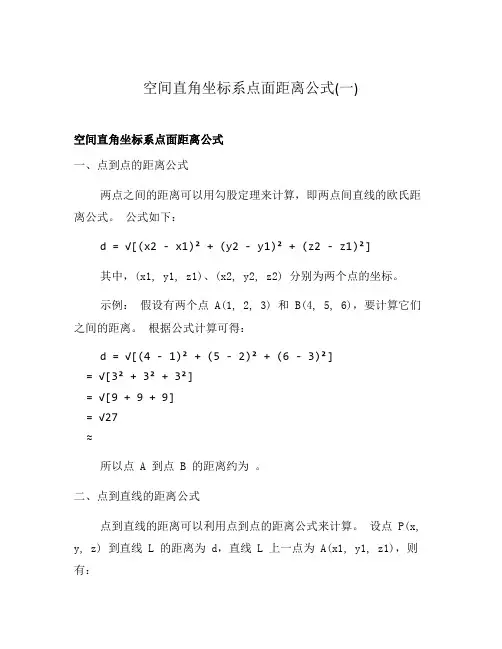 空间直角坐标系点面距离公式(一)

空间直角坐标系点面距离公式

一、点到点的距离公式

两点之间的距离可以用勾股定理来计算，即两点间直线的欧氏距离公式。 公式如下：

$d = \sqrt{[(x2 - x1)^2 + (y2 - y1)^2 + (z2 - z1)^2]}$

其中，(x1, y1, z1)、(x2, y2, z2) 分别为两个点的坐标。

示例： 假设有两个点 A(1, 2, 3) 和 B(4, 5, 6)，要计算它们之间的距离。 根据公式计算可得：

$d = \sqrt{[(4 - 1)^2 + (5 - 2)^2 + (6 - 3)^2]}$

$= \sqrt{[3^2 + 3^2 + 3^2]}$

$= \sqrt{[9 + 9 + 9]}$

$= \sqrt{27}$

$\approx$

所以点 A 到点 B 的距离约为 。

二、点到直线的距离公式

点到直线的距离可以利用点到点的距离公式来计算。 设点 P(x, y, z) 到直线 L 的距离为 d，直线 L 上一点为 A(x1, y1, z1)，则有：